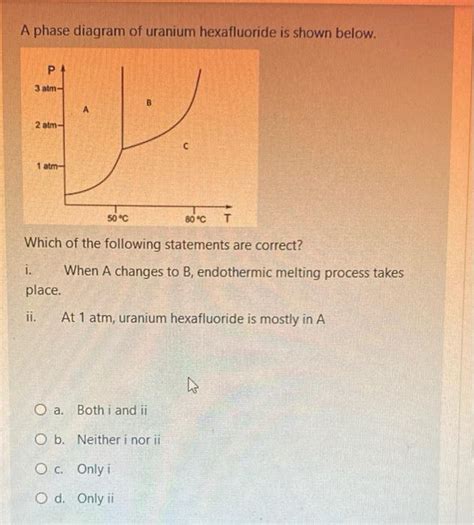 A phase diagram of uranium hexafluoride is shown below.

P
3 atm
2 atm
1 atm
A
B
C
50 °C
80 °C
T

Which of the following statements are correct?

i. When A changes to B, endothermic melting process takes place.

ii. At 1 atm, uranium hexafluoride is mostly in A

a. Both i and ii

b. Neither i nor ii

c. Only i

d. Only ii